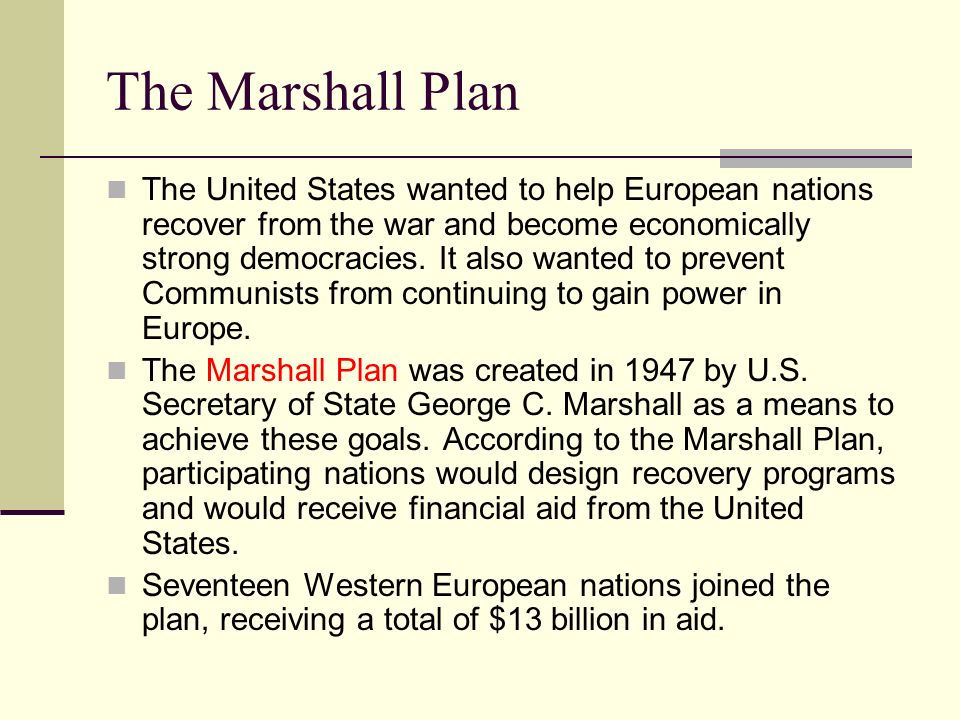 The Marshall Plan

The United States wanted to help European nations recover from the war and become economically strong democracies. It also wanted to prevent Communists from continuing to gain power in Europe.

The Marshall Plan was created in 1947 by U.S. Secretary of State George C. Marshall as a means to achieve these goals. According to the Marshall Plan, participating nations would design recovery programs and would receive financial aid from the United States.

Seventeen Western European nations joined the plan, receiving a total of \$13 billion in aid.